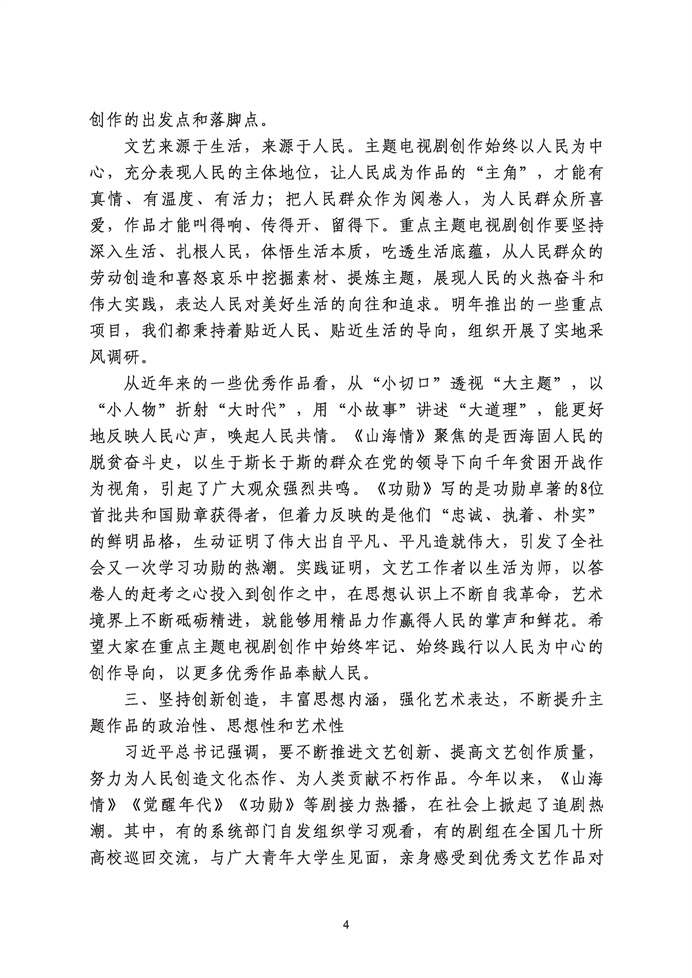 创作的出发点和落脚点。

文艺来源于生活，来源于人民。主题电视剧创作始终以人民为中心，充分表现人民的主体地位，让人民成为作品的“主角”，才能有真情、有温度、有活力；把人民群众作为阅卷人，为人民群众所喜爱，作品才能叫得响、传得开、留得下。重点主题电视剧创作要坚持深入生活、扎根人民，体悟生活本质，吃透生活底蕴，从人民群众的劳动创造和喜怒哀乐中挖掘素材、提炼主题，展现人民的火热奋斗和伟大实践，表达人民对美好生活的向往和追求。明年推出的一些重点项目，我们都秉持着贴近人民、贴近生活的导向，组织开展了实地采风调研。

从近年来的一些优秀作品看，从“小切口”透视“大主题”，以“小人物”折射“大时代”，用“小故事”讲述“大道理”，能更好地反映人民心声，唤起人民共情。《山海情》聚焦的是西海固人民的脱贫奋斗史，以生于斯长于斯的群众在党的领导下向千年贫困开战作为视角，引起了广大观众强烈共鸣。《功勋》写的是功勋卓著的8位首批共和国勋章获得者，但着力反映的是他们“忠诚、执着、朴实”的鲜明品格，生动证明了伟大出自平凡、平凡造就伟大，引发了全社会又一次学习功勋的热潮。实践证明，文艺工作者以生活为师，以答卷人的赶考之心投入到创作之中，在思想认识上不断自我革命，艺术境界上不断砥砺精进，就能够用精品力作赢得人民的掌声和鲜花。希望大家在重点主题电视剧创作中始终牢记、始终践行以人民为中心的创作导向，以更多优秀作品奉献人民。

三、坚持创新创造，丰富思想内涵，强化艺术表达，不断提升主题作品的政治性、思想性和艺术性

习近平总书记强调，要不断推进文艺创新、提高文艺创作质量，努力为人民创造文化杰作、为人类贡献不朽作品。今年以来，《山海情》《觉醒年代》《功勋》等剧接力热播，在社会上掀起了追剧热潮。其中，有的系统部门自发组织学习观看，有的剧组在全国几十所高校巡回交流，与广大青年大学生见面，亲身感受到优秀文艺作品对

4